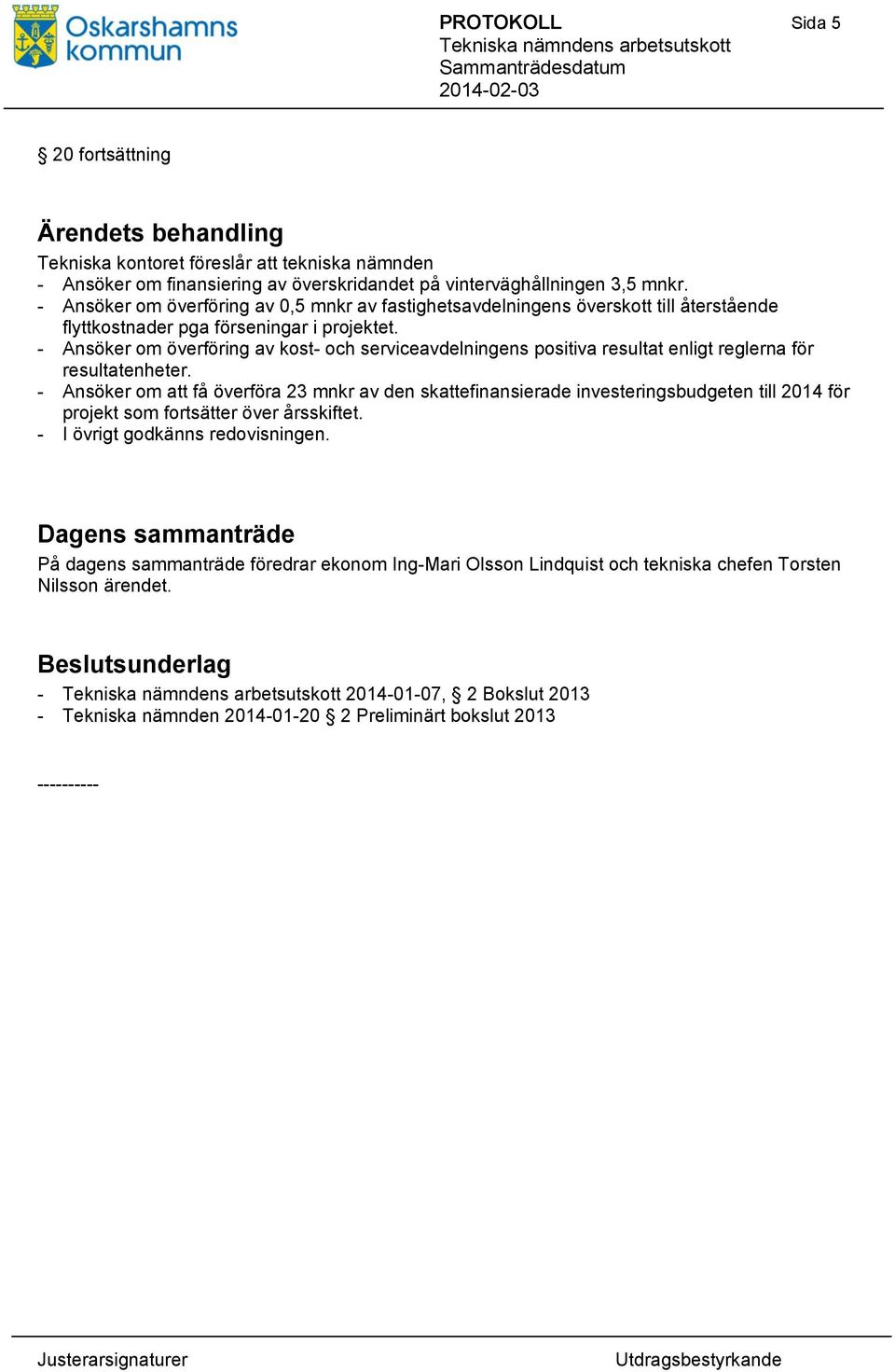 Oskarshamns kommun

PROTOKOLL
Tekniska nämndens arbetsutskott
Sammanträdesdatum
2014-02-03

Sida 5

§ 20 fortsättning

Ärendets behandling
Tekniska kontoret föreslår att tekniska nämnden
- Ansöker om finansiering av överskridandet på vinterväghållningen 3,5 mnkr.
- Ansöker om överföring av 0,5 mnkr av fastighetsavdelningens överskott till återstående flyttkostnader pga förseningar i projektet.
- Ansöker om överföring av kost- och serviceavdelningens positiva resultat enligt reglerna för resultatenheter.
- Ansöker om att få överföra 23 mnkr av den skattefinansierade investeringsbudgeten till 2014 för projekt som fortsätter över årsskiftet.
- I övrigt godkänns redovisningen.

Dagens sammanträde
På dagens sammanträde föredrar ekonom Ing-Mari Olsson Lindquist och tekniska chefen Torsten Nilsson ärendet.

Beslutsunderlag
- Tekniska nämndens arbetsutskott 2014-01-07, § 2 Bokslut 2013
- Tekniska nämnden 2014-01-20 § 2 Preliminärt bokslut 2013

----------

Justerarsignaturer

Utdragsbestyrkande